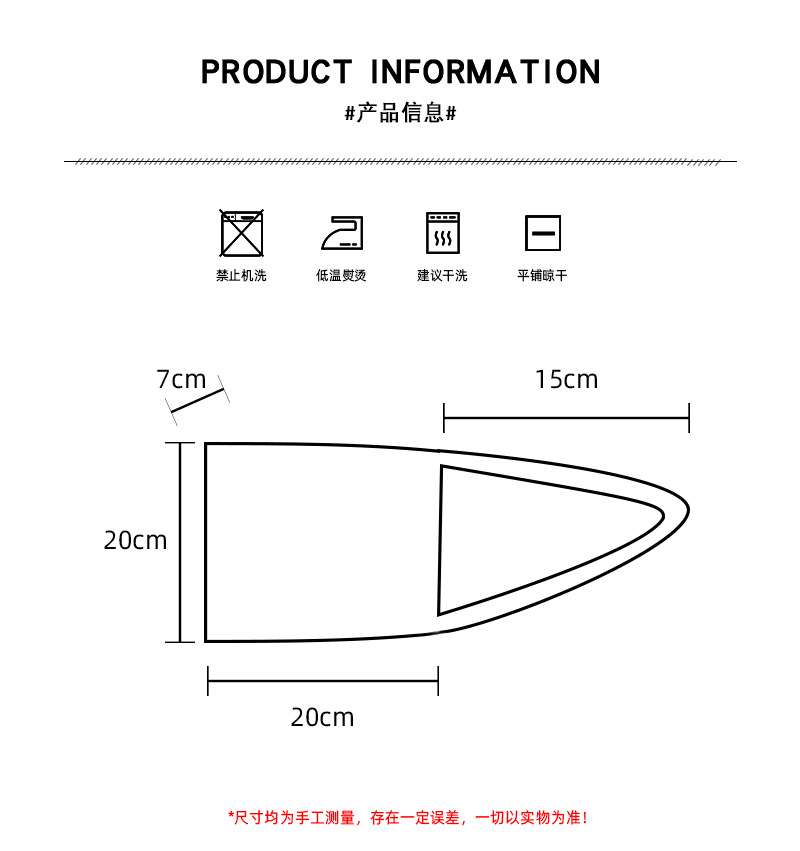 PRODUCT INFORMATION
#产品信息#

禁止机洗
低温熨烫
建议干洗
平铺晾干

7cm
15cm
20cm
20cm

*尺寸均为手工测量，存在一定误差，一切以实物为准！